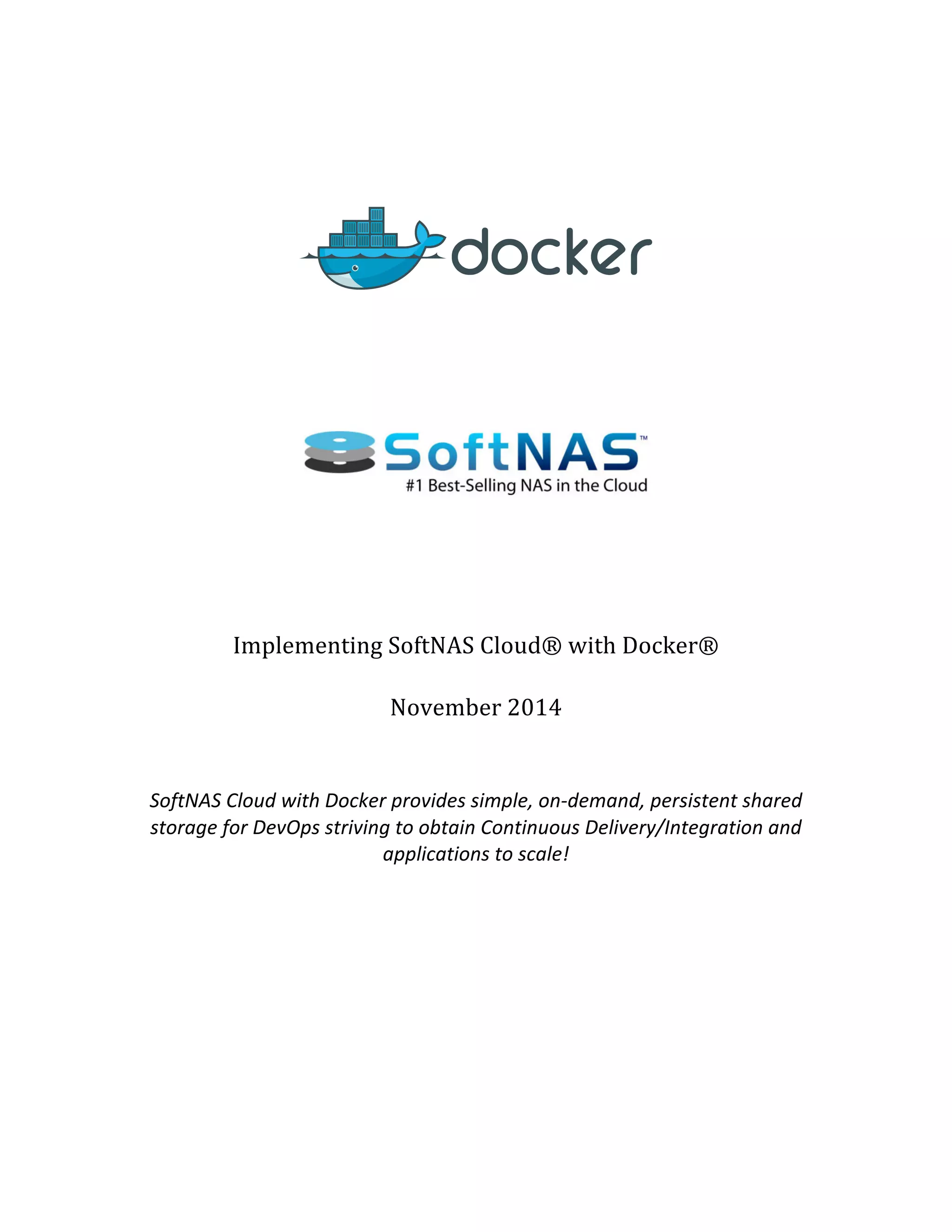 docker

SoftNAS™
#1 Best-Selling NAS in the Cloud

Implementing SoftNAS Cloud® with Docker®

November 2014

SoftNAS Cloud with Docker provides simple, on-demand, persistent shared storage for DevOps striving to obtain Continuous Delivery/Integration and applications to scale!